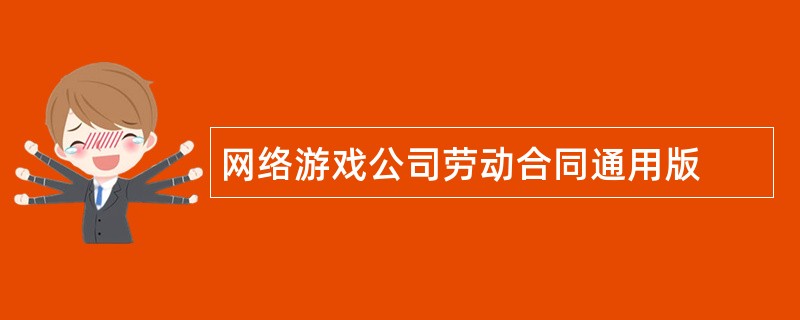 网络游戏公司劳动合同通用版